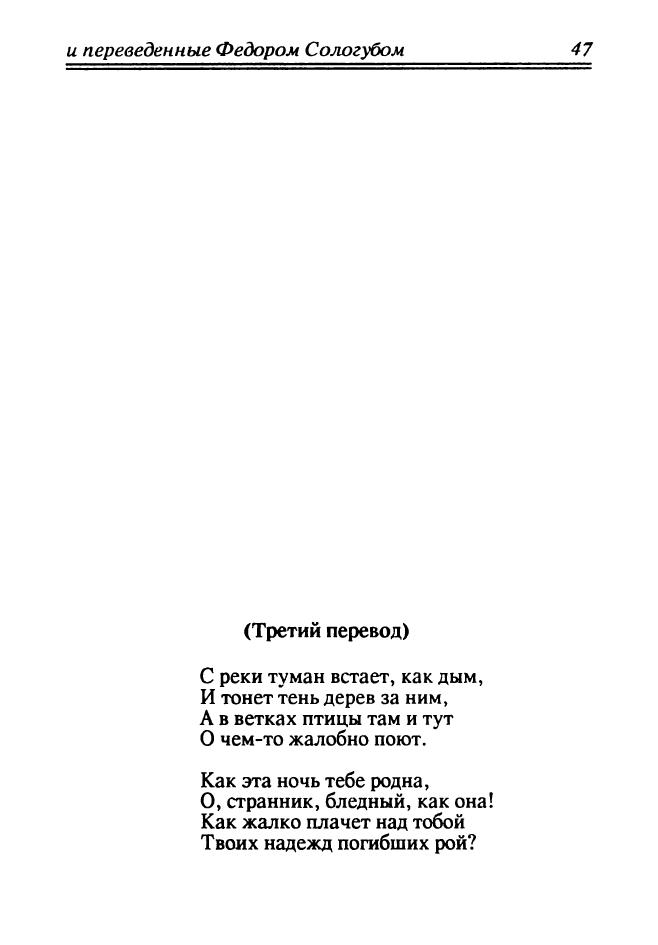 и переведенные Федором Сологубом 47

(Третий перевод)

С реки туман встает, как дым,
И тонет тень дерев за ним,
А в ветках птицы там и тут
О чем-то жалобно поют.

Как эта ночь тебе родна,
О, странник, бледный, как она!
Как жалко плачет над тобой
Твоих надежд погибших рой?